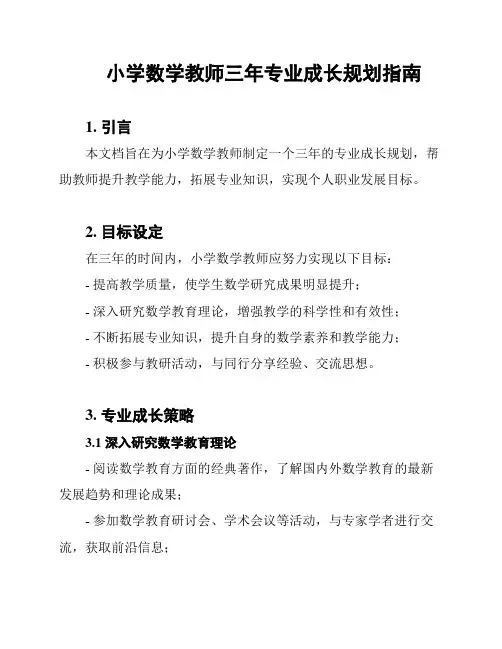 小学数学教师三年专业成长规划指南

1. 引言

本文档旨在为小学数学教师制定一个三年的专业成长规划，帮助教师提升教学能力，拓展专业知识，实现个人职业发展目标。

2. 目标设定

在三年的时间内，小学数学教师应努力实现以下目标：

- 提高教学质量，使学生数学研究成果明显提升；

- 深入研究数学教育理论，增强教学的科学性和有效性；

- 不断拓展专业知识，提升自身的数学素养和教学能力；

- 积极参与教研活动，与同行分享经验、交流思想。

3. 专业成长策略

3.1 深入研究数学教育理论

- 阅读数学教育方面的经典著作，了解国内外数学教育的最新发展趋势和理论成果；

- 参加数学教育研讨会、学术会议等活动，与专家学者进行交流，获取前沿信息；